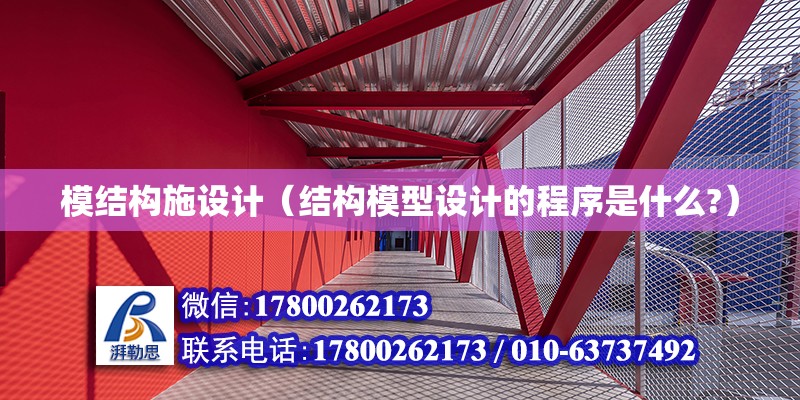 模结构施设计（结构模型设计的程序是什么?）

湃勒思

微信:17800262173

联系电话:17800262173 / 010-63737492